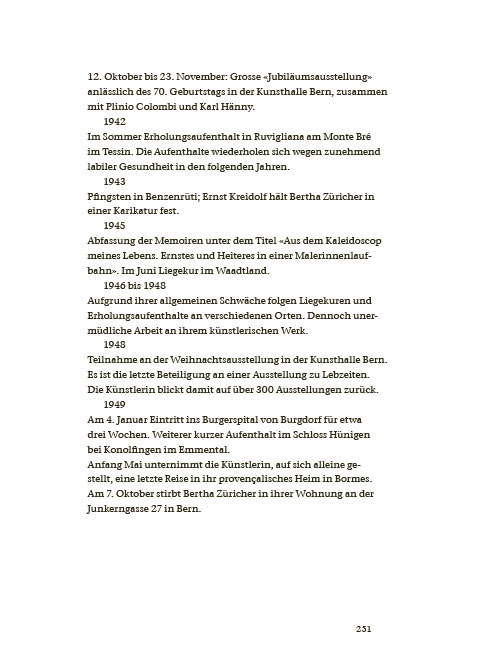 12. Oktober bis 23. November: Grosse «Jubiläumsausstellung» anlässlich des 70. Geburtstags in der Kunsthalle Bern, zusammen mit Plinio Colombi und Karl Hänny.

1942

Im Sommer Erholungsaufenthalt in Ruvigliana am Monte Brè im Tessin. Die Aufenthalte wiederholen sich wegen zunehmend labiler Gesundheit in den folgenden Jahren.

1943

Pfingsten in Benzenrüti; Ernst Kreidolf hält Bertha Züricher in einer Karikatur fest.

1945

Abfassung der Memoiren unter dem Titel «Aus dem Kaleidoscop meines Lebens. Ernstes und Heiteres in einer Malerinnenlaufbahn». Im Juni Liegekur im Waadtland.

1946 bis 1948

Aufgrund ihrer allgemeinen Schwäche folgen Liegekuren und Erholungsaufenthalte an verschiedenen Orten. Dennoch unermüdliche Arbeit an ihrem künstlerischen Werk.

1948

Teilnahme an der Weihnachtsausstellung in der Kunsthalle Bern. Es ist die letzte Beteiligung an einer Ausstellung zu Lebzeiten. Die Künstlerin blickt damit auf über 300 Ausstellungen zurück.

1949

Am 4. Januar Eintritt ins Burgerspital von Burgdorf für etwa drei Wochen. Weiterer kurzer Aufenthalt im Schloss Hünigen bei Konolfingen im Emmental.
Anfang Mai unternimmt die Künstlerin, auf sich alleine gestellt, eine letzte Reise in ihr provençalisches Heim in Bormes.
Am 7. Oktober stirbt Bertha Züricher in ihrer Wohnung an der Junkerngasse 27 in Bern.

251